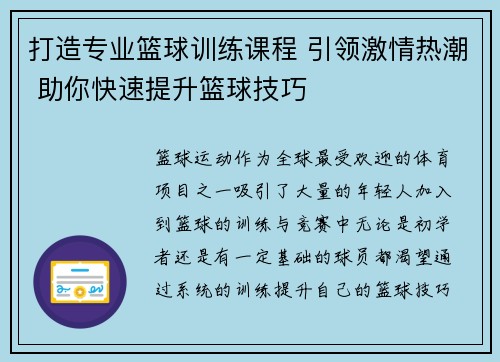 打造专业篮球训练课程 引领激情热潮 助你快速提升篮球技巧

篮球运动作为全球最受欢迎的体育项目之一吸引了大量的年轻人加入到篮球的训练与竞赛中无论是初学者还是有一定基础的球员都渴望通过系统的训练提升自己的篮球技巧